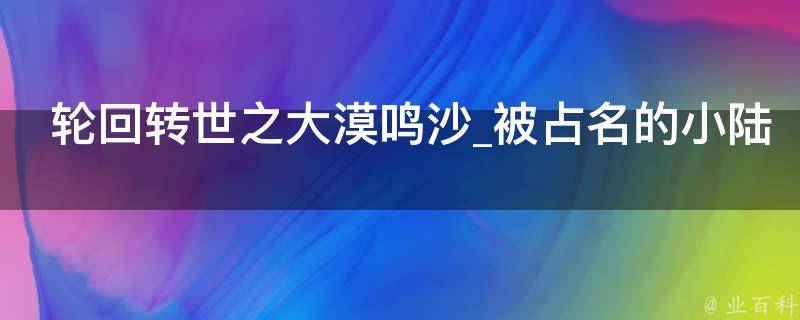 轮回转世之大漠鸣沙_被占名的小陆

@ 业百科